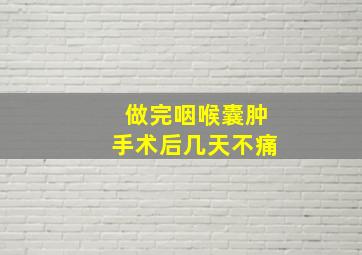 做完咽喉囊肿
手术后几天不痛